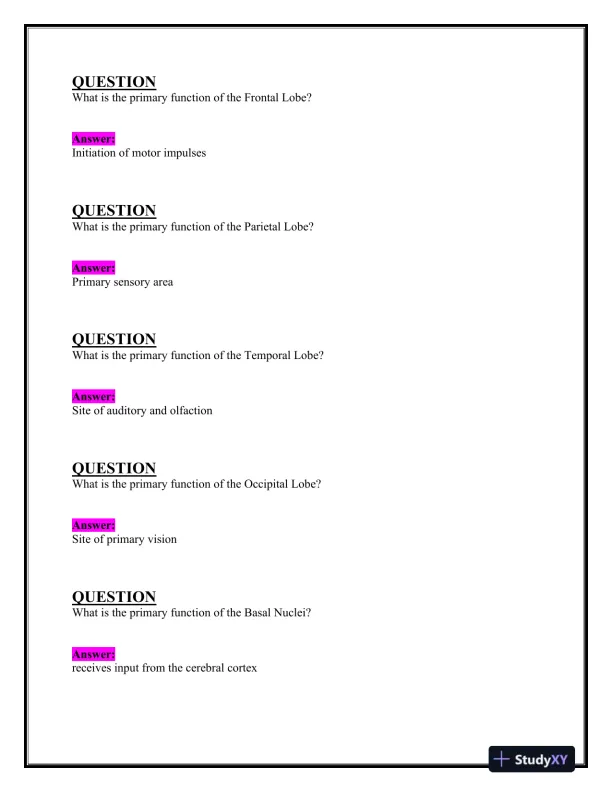 QUESTION
What is the primary function of the Frontal Lobe?

Answer:
Initiation of motor impulses

QUESTION
What is the primary function of the Parietal Lobe?

Answer:
Primary sensory area

QUESTION
What is the primary function of the Temporal Lobe?

Answer:
Site of auditory and olfaction

QUESTION
What is the primary function of the Occipital Lobe?

Answer:
Site of primary vision

QUESTION
What is the primary function of the Basal Nuclei?

Answer:
receives input from the cerebral cortex

StudyXY